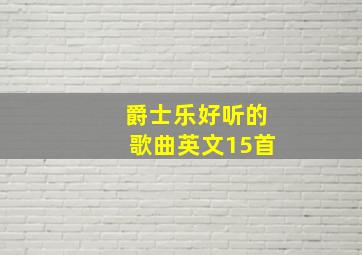 爵士乐好听的
歌曲英文15首